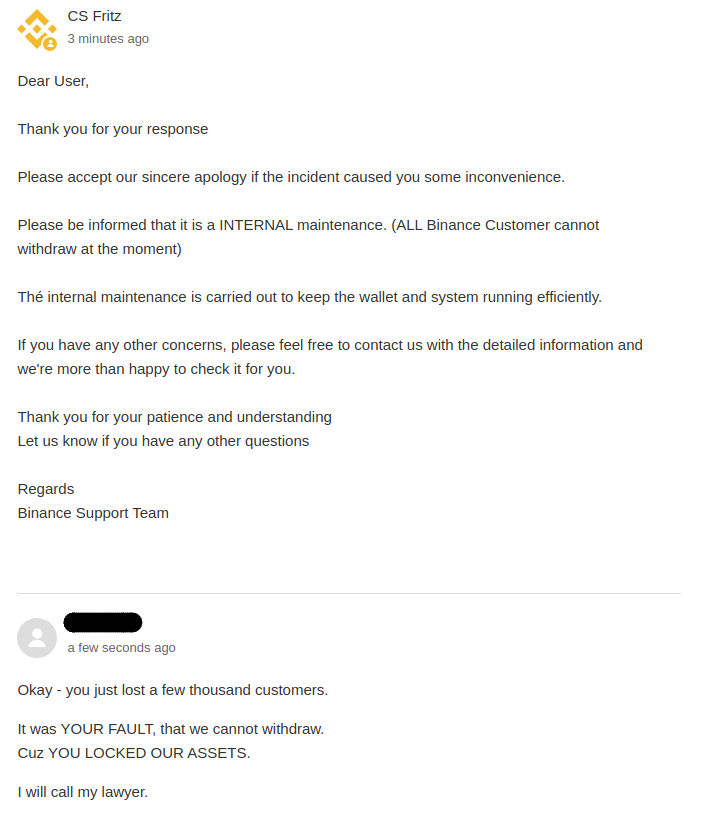 CS Fritz
3 minutes ago

Dear User,

Thank you for your response

Please accept our sincere apology if the incident caused you some inconvenience.

Please be informed that it is a INTERNAL maintenance. (ALL Binance Customer cannot withdraw at the moment)

Thé internal maintenance is carried out to keep the wallet and system running efficiently.

If you have any other concerns, please feel free to contact us with the detailed information and we're more than happy to check it for you.

Thank you for your patience and understanding
Let us know if you have any other questions

Regards
Binance Support Team

a few seconds ago

Okay - you just lost a few thousand customers.

It was YOUR FAULT, that we cannot withdraw.
Cuz YOU LOCKED OUR ASSETS.

I will call my lawyer.